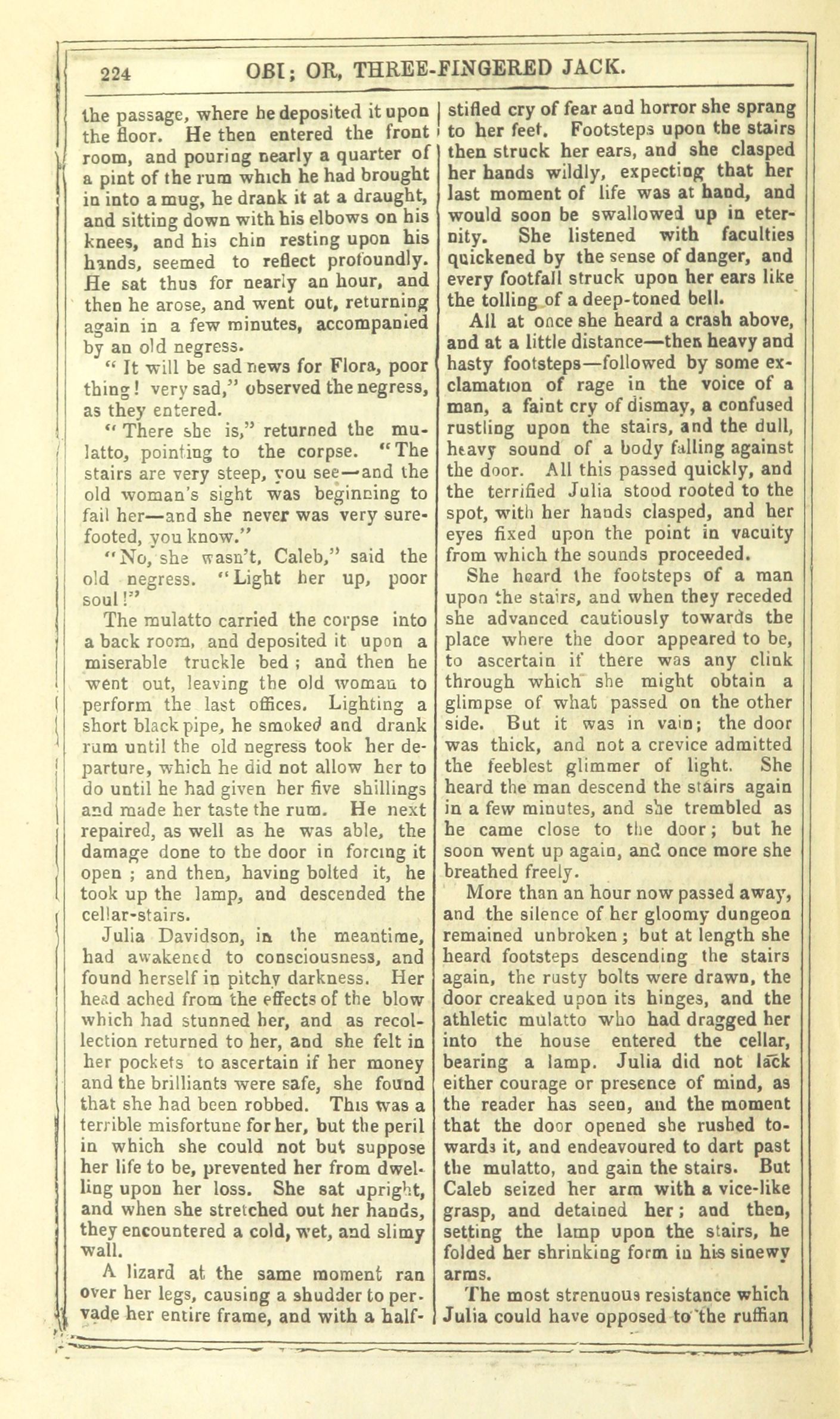 224 OBI; OR, THREE-FINGERED JACK.

the passage, where he deposited it upon the floor. He then entered the front room, and pouring nearly a quarter of a pint of the rum which he had brought in into a mug, he drank it at a draught, and sitting down with his elbows on his knees, and his chin resting upon his hands, seemed to reflect profoundly. He sat thus for nearly an hour, and then he arose, and went out, returning again in a few minutes, accompanied by an old negress.

"It will be sad news for Flora, poor thing! very sad," observed the negress, as they entered.

"There she is," returned the mulatto, pointing to the corpse. "The stairs are very steep, you see—and the old woman's sight was beginning to fail her—and she never was very sure-footed, you know."

"No, she wasn't, Caleb," said the old negress. "Light her up, poor soul!"

The mulatto carried the corpse into a back room, and deposited it upon a miserable truckle bed; and then he went out, leaving the old woman to perform the last offices. Lighting a short black pipe, he smoked and drank rum until the old negress took her departure, which he did not allow her to do until he had given her five shillings and made her taste the rum. He next repaired, as well as he was able, the damage done to the door in forcing it open; and then, having bolted it, he took up the lamp, and descended the cellar-stairs.

Julia Davidson, in the meantime, had awakened to consciousness, and found herself in pitchy darkness. Her head ached from the effects of the blow which had stunned her, and as recollection returned to her, and she felt in her pockets to ascertain if her money and the brilliants were safe, she found that she had been robbed. This was a terrible misfortune for her, but the peril in which she could not but suppose her life to be, prevented her from dwelling upon her loss. She sat upright, and when she stretched out her hands, they encountered a cold, wet, and slimy wall.

A lizard at the same moment ran over her legs, causing a shudder to pervade her entire frame, and with a half-stifled cry of fear and horror she sprang to her feet. Footsteps upon the stairs then struck her ears, and she clasped her hands wildly, expecting that her last moment of life was at hand, and would soon be swallowed up in eternity. She listened with faculties quickened by the sense of danger, and every footfall struck upon her ears like the tolling of a deep-toned bell.

All at once she heard a crash above, and at a little distance—then heavy and hasty footsteps—followed by some exclamation of rage in the voice of a man, a faint cry of dismay, a confused rustling upon the stairs, and the dull, heavy sound of a body falling against the door. All this passed quickly, and the terrified Julia stood rooted to the spot, with her hands clasped, and her eyes fixed upon the point in vacuity from which the sounds proceeded.

She heard the footsteps of a man upon the stairs, and when they receded she advanced cautiously towards the place where the door appeared to be, to ascertain if there was any clink through which she might obtain a glimpse of what passed on the other side. But it was in vain; the door was thick, and not a crevice admitted the feeblest glimmer of light. She heard the man descend the stairs again in a few minutes, and she trembled as he came close to the door; but he soon went up again, and once more she breathed freely.

More than an hour now passed away, and the silence of her gloomy dungeon remained unbroken; but at length she heard footsteps descending the stairs again, the rusty bolts were drawn, the door creaked upon its hinges, and the athletic mulatto who had dragged her into the house entered the cellar, bearing a lamp. Julia did not lack either courage or presence of mind, as the reader has seen, and the moment that the door opened she rushed towards it, and endeavoured to dart past the mulatto, and gain the stairs. But Caleb seized her arm with a vice-like grasp, and detained her; and then, setting the lamp upon the stairs, he folded her shrinking form in his sinewy arms.

The most strenuous resistance which Julia could have opposed to the ruffian